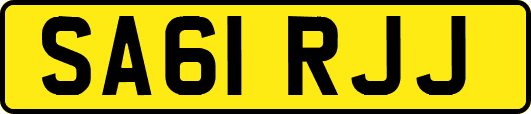 SA61 RJJ